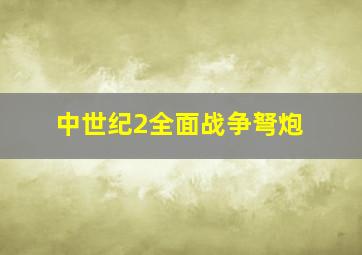 中世纪2全面战争弩炮